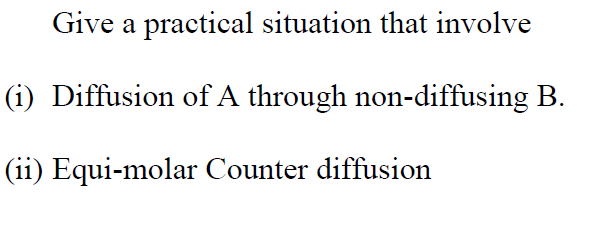 Give a practical situation that involve

(i) Diffusion of A through non-diffusing B.

(ii) Equi-molar Counter diffusion